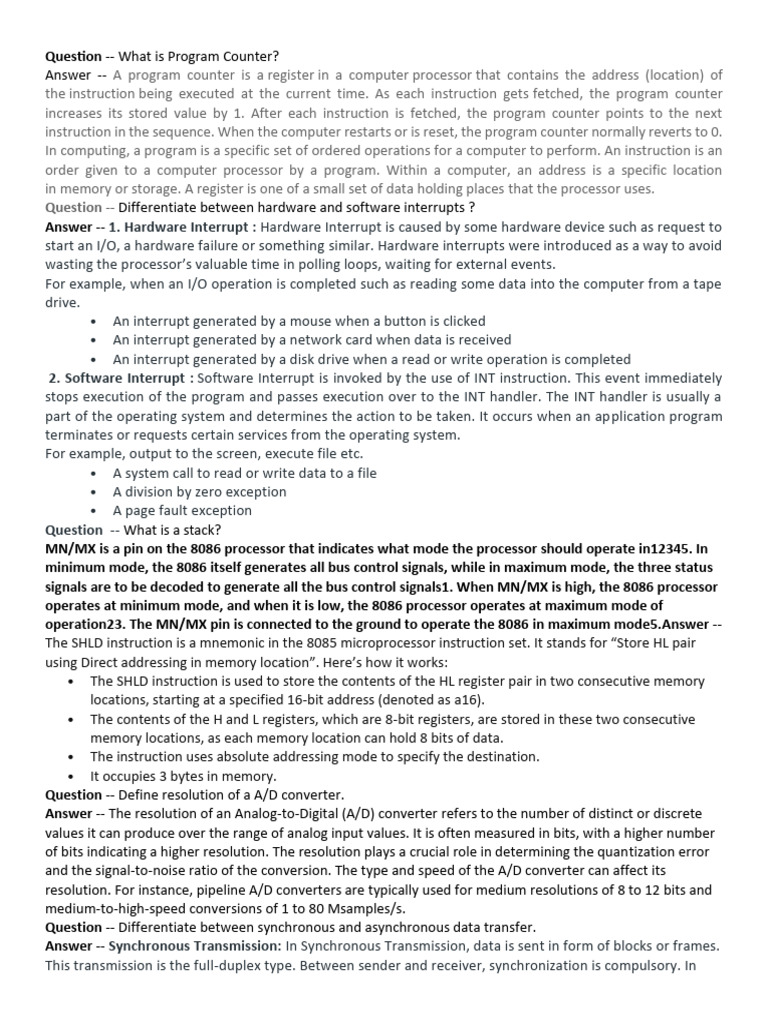 Question -- What is Program Counter?
Answer -- A program counter is a register in a computer processor that contains the address (location) of the instruction being executed at the current time. As each instruction gets fetched, the program counter increases its stored value by 1. After each instruction is fetched, the program counter points to the next instruction in the sequence. When the computer restarts or is reset, the program counter normally reverts to 0. In computing, a program is a specific set of ordered operations for a computer to perform. An instruction is an order given to a computer processor by a program. Within a computer, an address is a specific location in memory or storage. A register is one of a small set of data holding places that the processor uses.
Question -- Differentiate between hardware and software interrupts ?
Answer -- 1. Hardware Interrupt : Hardware Interrupt is caused by some hardware device such as request to start an I/O, a hardware failure or something similar. Hardware interrupts were introduced as a way to avoid wasting the processor's valuable time in polling loops, waiting for external events.
For example, when an I/O operation is completed such as reading some data into the computer from a tape drive.

• An interrupt generated by a mouse when a button is clicked
• An interrupt generated by a network card when data is received
• An interrupt generated by a disk drive when a read or write operation is completed

2. Software Interrupt : Software Interrupt is invoked by the use of INT instruction. This event immediately stops execution of the program and passes execution over to the INT handler. The INT handler is usually a part of the operating system and determines the action to be taken. It occurs when an application program terminates or requests certain services from the operating system.
For example, output to the screen, execute file etc.

• A system call to read or write data to a file
• A division by zero exception
• A page fault exception

Question -- What is a stack?
MN/MX is a pin on the 8086 processor that indicates what mode the processor should operate in12345. In minimum mode, the 8086 itself generates all bus control signals, while in maximum mode, the three status signals are to be decoded to generate all the bus control signals1. When MN/MX is high, the 8086 processor operates at minimum mode, and when it is low, the 8086 processor operates at maximum mode of operation23. The MN/MX pin is connected to the ground to operate the 8086 in maximum mode5.Answer -- The SHLD instruction is a mnemonic in the 8085 microprocessor instruction set. It stands for "Store HL pair using Direct addressing in memory location". Here's how it works:

• The SHLD instruction is used to store the contents of the HL register pair in two consecutive memory locations, starting at a specified 16-bit address (denoted as a16).
• The contents of the H and L registers, which are 8-bit registers, are stored in these two consecutive memory locations, as each memory location can hold 8 bits of data.
• The instruction uses absolute addressing mode to specify the destination.
• It occupies 3 bytes in memory.

Question -- Define resolution of a A/D converter.
Answer -- The resolution of an Analog-to-Digital (A/D) converter refers to the number of distinct or discrete values it can produce over the range of analog input values. It is often measured in bits, with a higher number of bits indicating a higher resolution. The resolution plays a crucial role in determining the quantization error and the signal-to-noise ratio of the conversion. The type and speed of the A/D converter can affect its resolution. For instance, pipeline A/D converters are typically used for medium resolutions of 8 to 12 bits and medium-to-high-speed conversions of 1 to 80 Msamples/s.
Question -- Differentiate between synchronous and asynchronous data transfer.
Answer -- Synchronous Transmission: In Synchronous Transmission, data is sent in form of blocks or frames. This transmission is the full-duplex type. Between sender and receiver, synchronization is compulsory. In